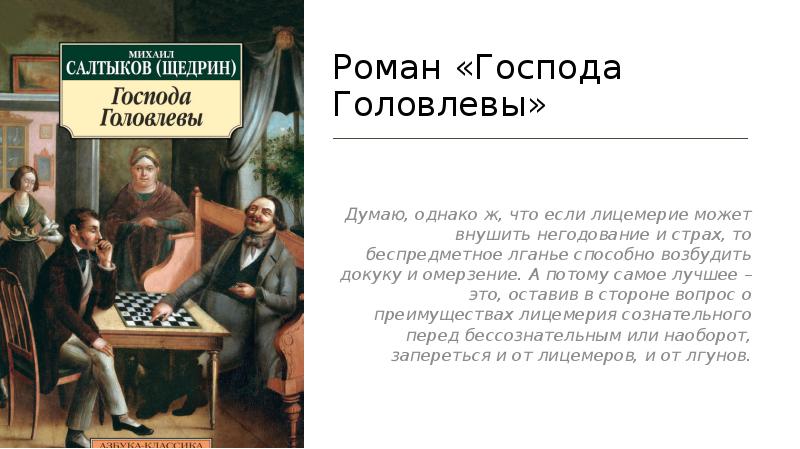 МИХАИЛ
САЛТЫКОВ (ЩЕДРИН)
Господа
Головлевы

АЗБУКА-КЛАССИКА

Роман «Господа Головлевы»

Думаю, однако ж, что если лицемерие может внушить негодование и страх, то беспредметное лганье способно возбудить докуку и омерзение. А потому самое лучшее – это, оставив в стороне вопрос о преимуществах лицемерия сознательного перед бессознательным или наоборот, запереться и от лицемеров, и от лгунов.